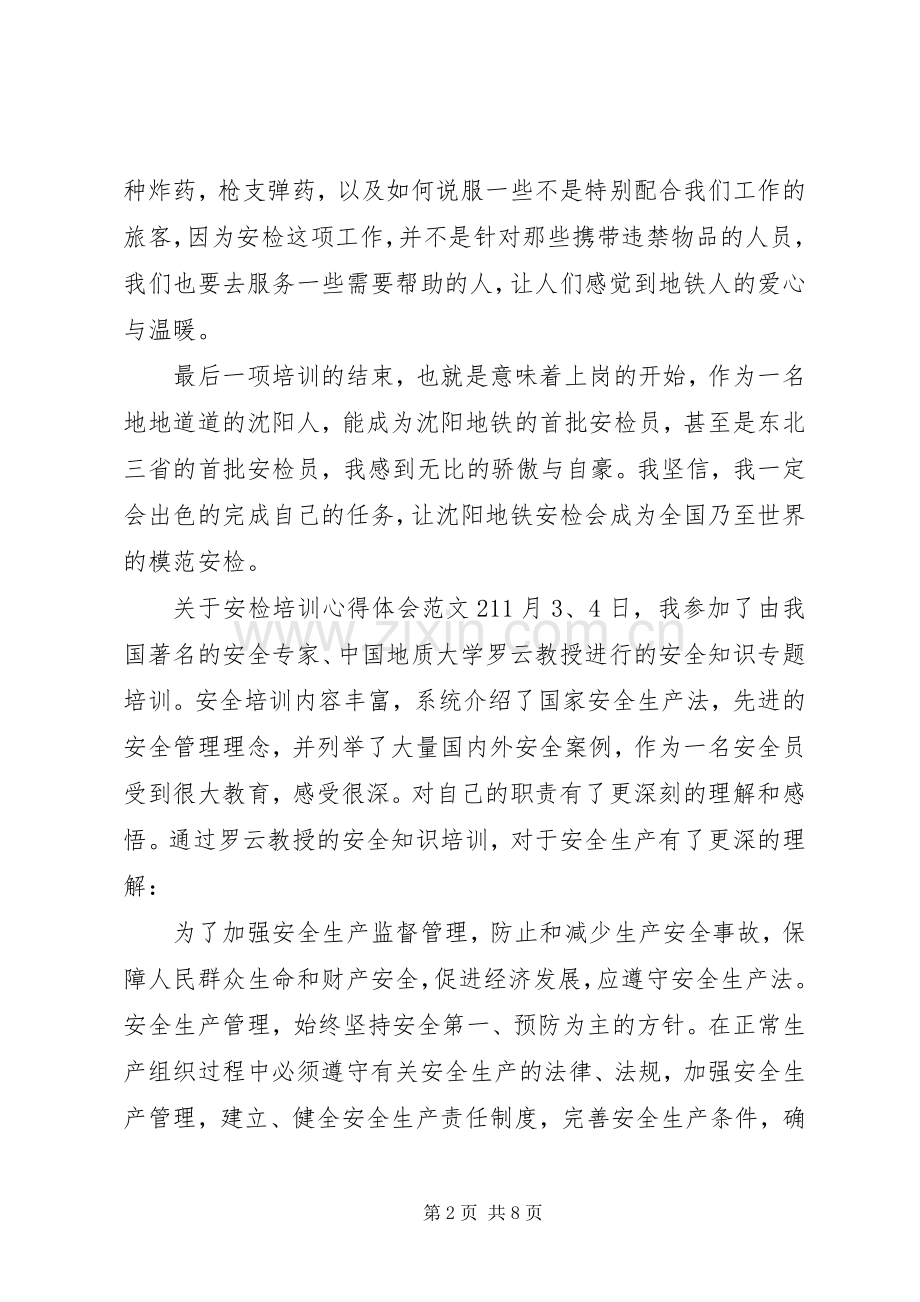 种炸药，枪支弹药，以及如何说服一些不是特别配合我们工作的旅客，因为安检这项工作，并不是针对那些携带违禁物品的人员，我们也要去服务一些需要帮助的人，让人们感觉到地铁人的爱心与温暖。

最后一项培训的结束，也就是意味着上岗的开始，作为一名地地道道的沈阳人，能成为沈阳地铁的首批安检员，甚至是东北三省的首批安检员，我感到无比的骄傲与自豪。我坚信，我一定会出色的完成自己的任务，让沈阳地铁安检会成为全国乃至世界的模范安检。

关于安检培训心得体会范文 211 月 3、4 日，我参加了由我国著名的安全专家、中国地质大学罗云教授进行的安全知识专题培训。安全培训内容丰富，系统介绍了国家安全生产法，先进的安全管理理念，并列举了大量国内外安全案例，作为一名安全员受到很大教育，感受很深。对自己的职责有了更深刻的理解和感悟。通过罗云教授的安全知识培训，对于安全生产有了更深的理解：

为了加强安全生产监督管理，防止和减少生产安全事故，保障人民群众生命和财产安全，促进经济发展，应遵守安全生产法。安全生产管理，始终坚持安全第一、预防为主的方针。在正常生产组织过程中必须遵守有关安全生产的法律、法规，加强安全生产管理，建立、健全安全生产责任制度，完善安全生产条件，确

www.zixin.com.cn

第 2 页 共 8 页